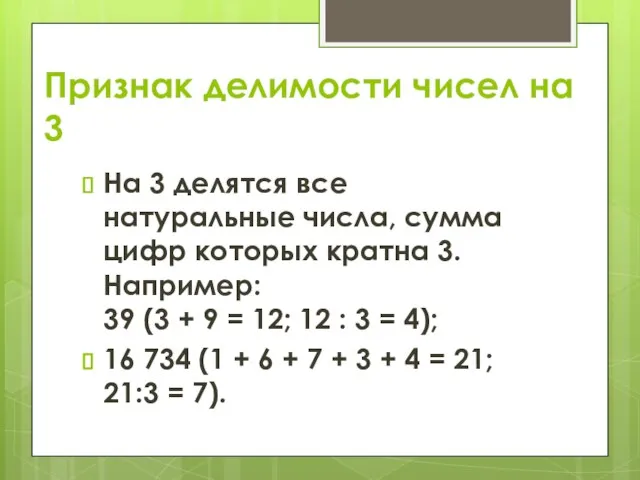 Признак делимости чисел на 3

На 3 делятся все натуральные числа, сумма цифр которых кратна 3. Например:
39 ($3 + 9 = 12$; $12 : 3 = 4$);

16 734 ($1 + 6 + 7 + 3 + 4 = 21$; $21:3 = 7$).